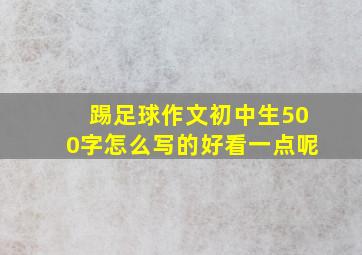 踢足球作文初中生500字怎么写的好看一点呢